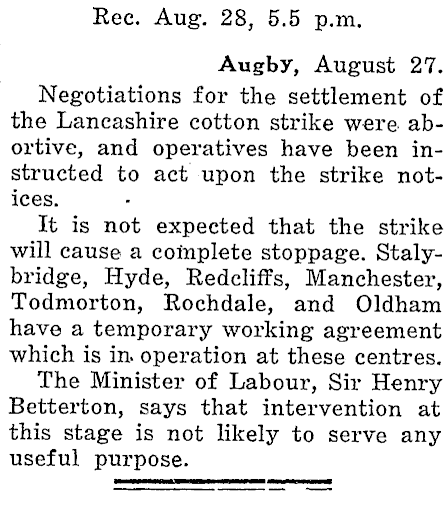 Rec. Aug. 28, 5.5 p.m.

Augby, August 27.

Negotiations for the settlement of the Lancashire cotton strike were abortive, and operatives have been instructed to act upon the strike notices.

It is not expected that the strike will cause a complete stoppage. Stalybridge, Hyde, Redcliffs, Manchester, Todmorton, Rochdale, and Oldham have a temporary working agreement which is in operation at these centres.

The Minister of Labour, Sir Henry Betterton, says that intervention at this stage is not likely to serve any useful purpose.